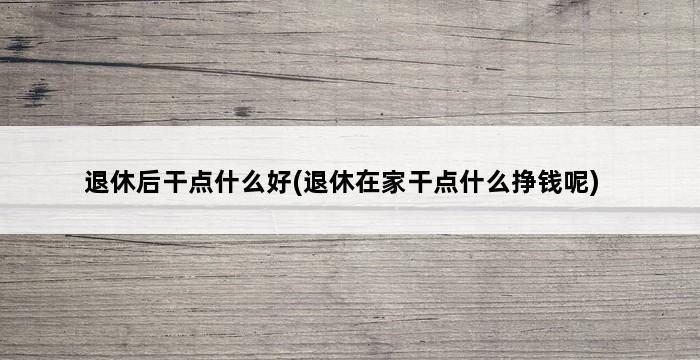 退休后干点什么好(退休在家干点什么挣钱呢)